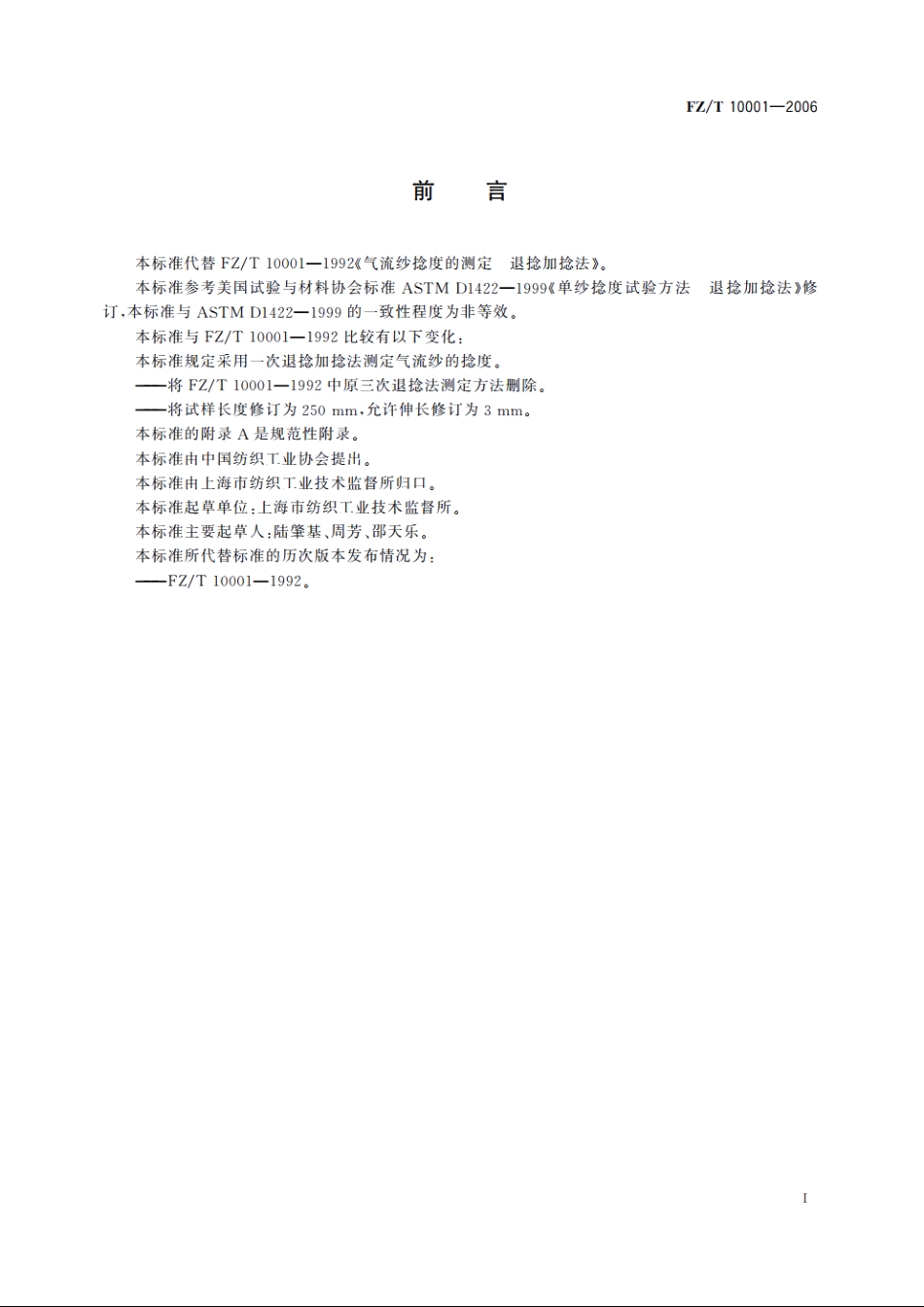 FZ/T 10001—2006

前 言

本标准代替 FZ/T 10001—1992《气流纱捻度的测定 退捻加捻法》。

本标准参考美国试验与材料协会标准 ASTM D1422—1999《单纱捻度试验方法 退捻加捻法》修订，本标准与 ASTM D1422—1999 的一致性程度为非等效。

本标准与 FZ/T 10001—1992 比较有以下变化：

本标准规定采用一次退捻加捻法测定气流纱的捻度。

——将 FZ/T 10001—1992 中原三次退捻法测定方法删除。

——将试样长度修订为 250 mm，允许伸长修订为 3 mm。

本标准的附录 A 是规范性附录。

本标准由中国纺织工业协会提出。

本标准由上海市纺织工业技术监督所归口。

本标准起草单位：上海市纺织工业技术监督所。

本标准主要起草人：陆肇基、周芳、邵天乐。

本标准所代替标准的历次版本发布情况为：

——FZ/T 10001—1992。

I